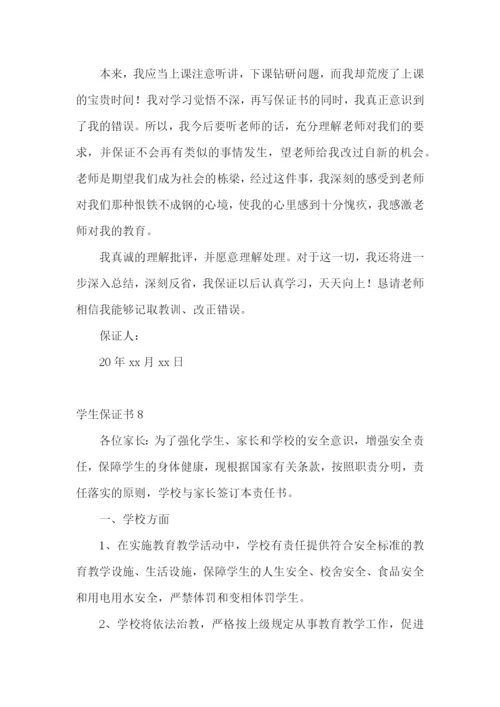 本来，我应当上课注意听讲，下课钻研问题，而我却荒废了上课的宝贵时间！我对学习觉悟不深，再写保证书的同时，我真正意识到了我的错误。所以，我今后要听老师的话，充分理解老师对我们的要求，并保证不会再有类似的事情发生，望老师给我改过自新的机会。老师是期望我们成为社会的栋梁，经过这件事，我深刻的感受到老师对我们那种恨铁不成钢的心境，使我的心里感到十分愧疚，我感激老师对我的教育。

我真诚的理解批评，并愿意理解处理。对于这一切，我还将进一步深入总结，深刻反省，我保证以后认真学习，天天向上！恳请老师相信我能够记取教训、改正错误。

保证人：

20 年 xx 月 xx 日

学生保证书 8

各位家长：为了强化学生、家长和学校的安全意识，增强安全责任，保障学生的身体健康，现根据国家有关条款，按照职责分明，责任落实的原则，学校与家长签订本责任书。

一、学校方面

1、在实施教育教学活动中，学校有责任提供符合安全标准的教育教学设施、生活设施，保障学生的人生安全、校舍安全、食品安全和用电用水安全，严禁体罚和变相体罚学生。

2、学校将依法治教，严格按上级规定从事教育教学工作，促进